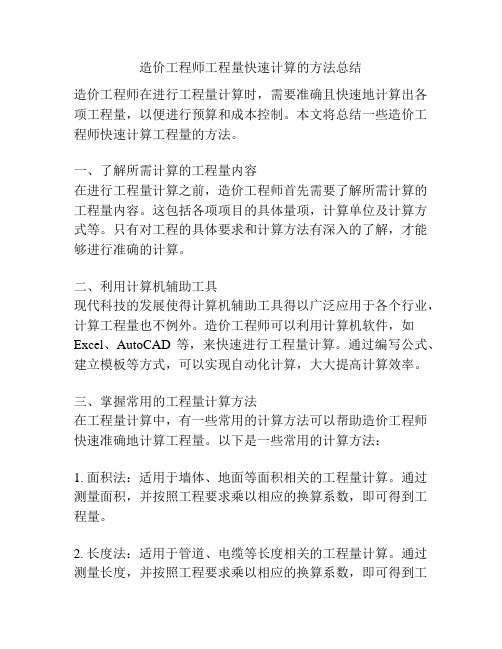 造价工程师工程量快速计算的方法总结

造价工程师在进行工程量计算时，需要准确且快速地计算出各项工程量，以便进行预算和成本控制。本文将总结一些造价工程师快速计算工程量的方法。

一、了解所需计算的工程量内容
在进行工程量计算之前，造价工程师首先需要了解所需计算的工程量内容。这包括各项项目的具体量项，计算单位及计算方式等。只有对工程的具体要求和计算方法有深入的了解，才能够进行准确的计算。

二、利用计算机辅助工具
现代科技的发展使得计算机辅助工具得以广泛应用于各个行业，计算工程量也不例外。造价工程师可以利用计算机软件，如 Excel、AutoCAD 等，来快速进行工程量计算。通过编写公式、建立模板等方式，可以实现自动化计算，大大提高计算效率。

三、掌握常用的工程量计算方法
在工程量计算中，有一些常用的计算方法可以帮助造价工程师快速准确地计算工程量。以下是一些常用的计算方法：

1. 面积法：适用于墙体、地面等面积相关的工程量计算。通过测量面积，并按照工程要求乘以相应的换算系数，即可得到工程量。

2. 长度法：适用于管道、电缆等长度相关的工程量计算。通过测量长度，并按照工程要求乘以相应的换算系数，即可得到工